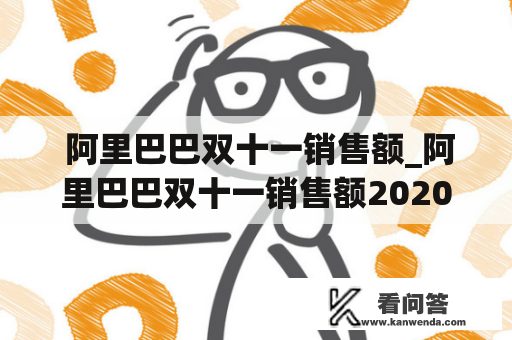 阿里巴巴双十一销售额_阿里巴巴双十一销售额2020

看问答
www.kanwenda.com